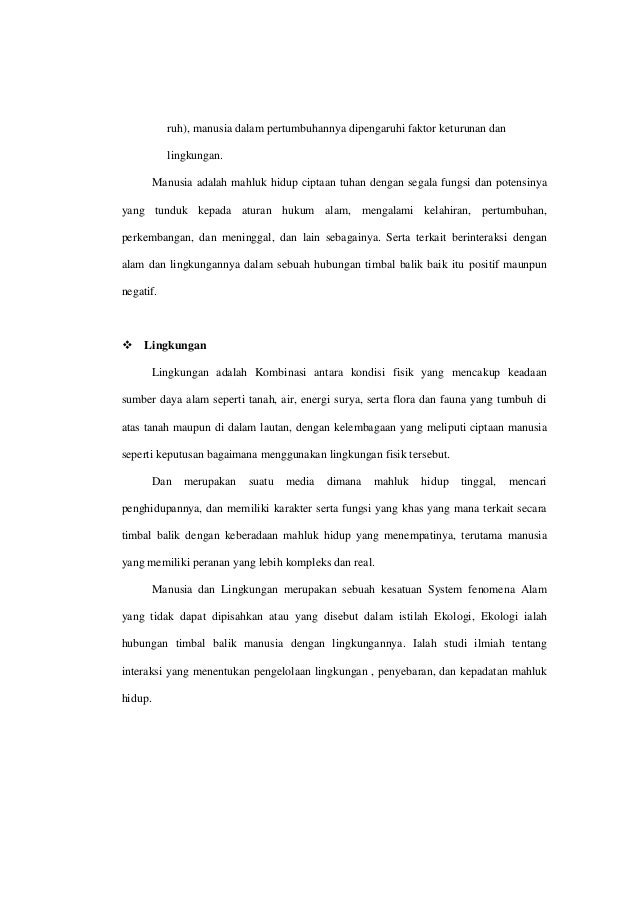 ruh), manusia dalam pertumbuhannya dipengaruhi faktor keturunan dan lingkungan.

Manusia adalah mahluk hidup ciptaan tuhan dengan segala fungsi dan potensinya yang tunduk kepada aturan hukum alam, mengalami kelahiran, pertumbuhan, perkembangan, dan meninggal, dan lain sebagainya. Serta terkait berinteraksi dengan alam dan lingkungannya dalam sebuah hubungan timbal balik baik itu positif maunpun negatif.

❖ Lingkungan

Lingkungan adalah Kombinasi antara kondisi fisik yang mencakup keadaan sumber daya alam seperti tanah, air, energi surya, serta flora dan fauna yang tumbuh di atas tanah maupun di dalam lautan, dengan kelembagaan yang meliputi ciptaan manusia seperti keputusan bagaimana menggunakan lingkungan fisik tersebut.

Dan merupakan suatu media dimana mahluk hidup tinggal, mencari penghidupannya, dan memiliki karakter serta fungsi yang khas yang mana terkait secara timbal balik dengan keberadaan mahluk hidup yang menempatinya, terutama manusia yang memiliki peranan yang lebih kompleks dan real.

Manusia dan Lingkungan merupakan sebuah kesatuan System fenomena Alam yang tidak dapat dipisahkan atau yang disebut dalam istilah Ekologi, Ekologi ialah hubungan timbal balik manusia dengan lingkungannya. Ialah studi ilmiah tentang interaksi yang menentukan pengelolaan lingkungan , penyebaran, dan kepadatan mahluk hidup.